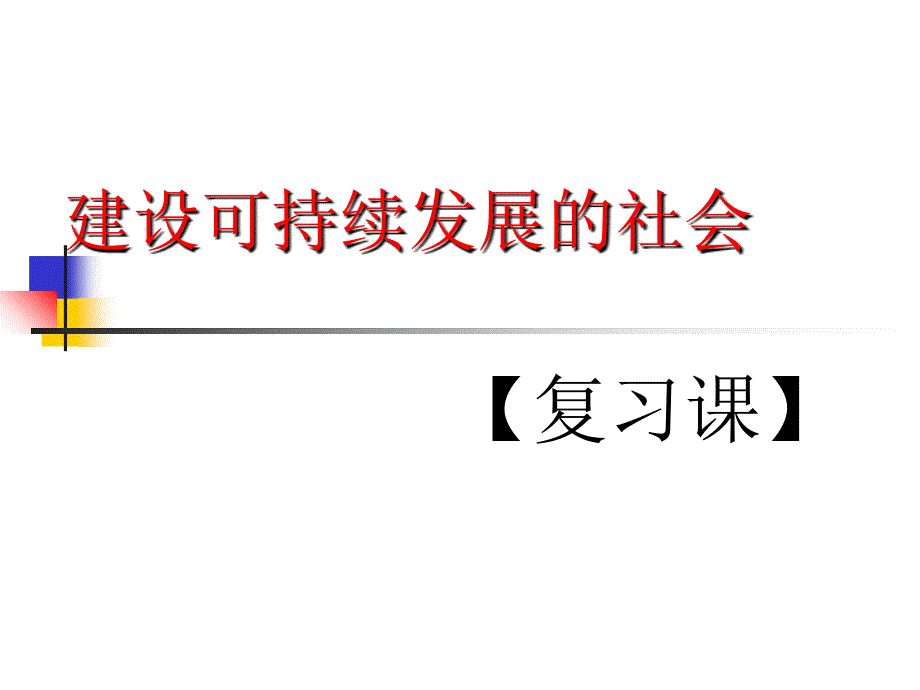 建设可持续发展的社会

【复习课】